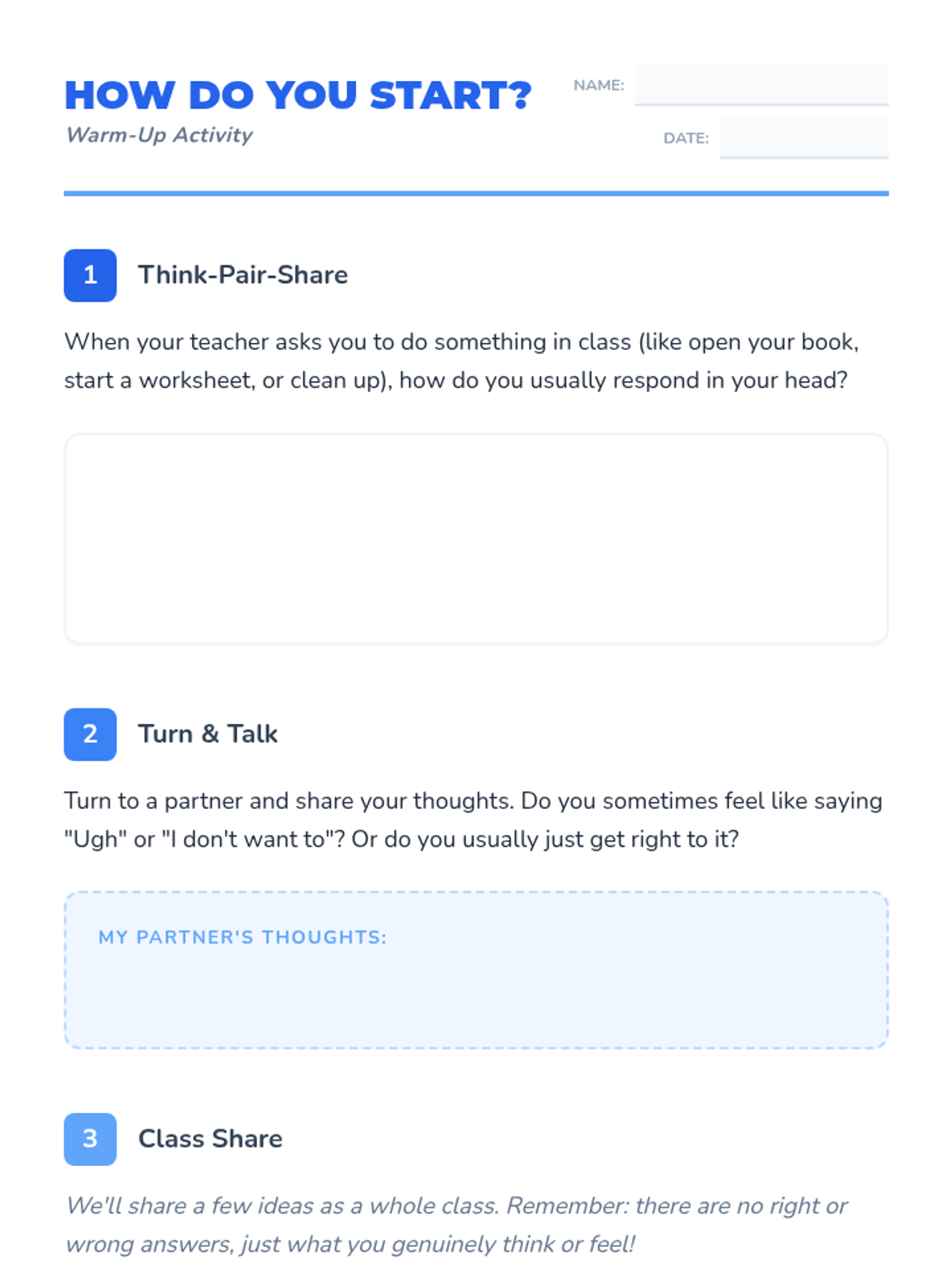 HOW DO YOU START?
Warm-Up Activity

NAME: ____
DATE: ____

1 Think-Pair-Share

When your teacher asks you to do something in class (like open your book, start a worksheet, or clean up), how do you usually respond in your head?

2 Turn & Talk

Turn to a partner and share your thoughts. Do you sometimes feel like saying "Ugh" or "I don't want to"? Or do you usually just get right to it?

MY PARTNER'S THOUGHTS:

3 Class Share

We'll share a few ideas as a whole class. Remember: there are no right or wrong answers, just what you genuinely think or feel!